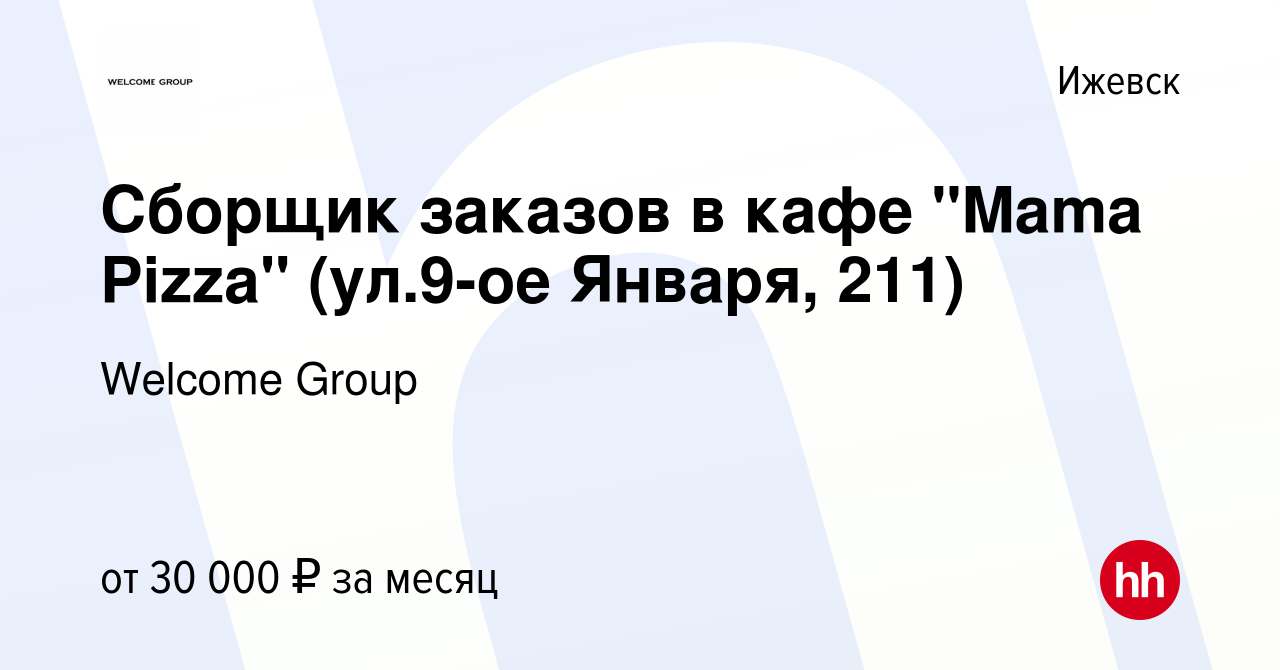 WELCOME GROUP

Ижевск

Сборщик заказов в кафе "Mama Pizza" (ул.9-ое Января, 211)

Welcome Group

от 30 000 ₽ за месяц

hh